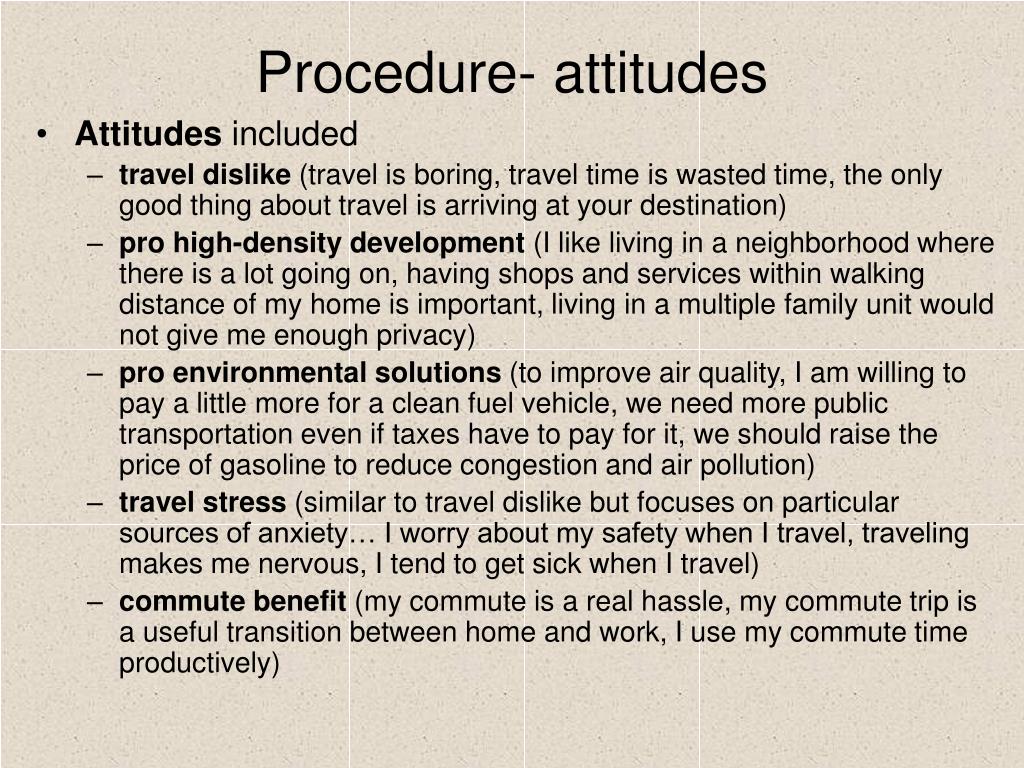 Procedure- attitudes

• Attitudes included
  – travel dislike (travel is boring, travel time is wasted time, the only good thing about travel is arriving at your destination)
  – pro high-density development (I like living in a neighborhood where there is a lot going on, having shops and services within walking distance of my home is important, living in a multiple family unit would not give me enough privacy)
  – pro environmental solutions (to improve air quality, I am willing to pay a little more for a clean fuel vehicle, we need more public transportation even if taxes have to pay for it, we should raise the price of gasoline to reduce congestion and air pollution)
  – travel stress (similar to travel dislike but focuses on particular sources of anxiety… I worry about my safety when I travel, traveling makes me nervous, I tend to get sick when I travel)
  – commute benefit (my commute is a real hassle, my commute trip is a useful transition between home and work, I use my commute time productively)